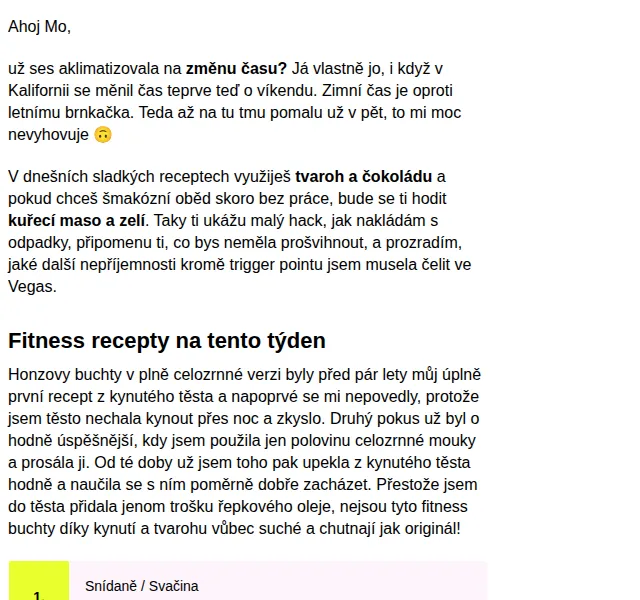 Ahoj Mo,

už ses aklimatizovala na změnu času? Já vlastně jo, i když v Kalifornii se měnil čas teprve teď o víkendu. Zimní čas je oproti letnímu brnkačka. Teda až na tu tmu pomalu už v pět, to mi moc nevyhovuje 🙃

V dnešních sladkých receptech využiješ tvaroh a čokoládu a pokud chceš šmakózní oběd skoro bez práce, bude se ti hodit kuřecí maso a zelí. Taky ti ukážu malý hack, jak nakládám s odpadky, připomenu ti, co bys neměla prošvihnout, a prozradím, jaké další nepříjemnosti kromě trigger pointu jsem musela čelit ve Vegas.

Fitness recepty na tento týden

Honzovy buchty v plně celozrnné verzi byly před pár lety můj úplně první recept z kynutého těsta a napoprvé se mi nepovedly, protože jsem těsto nechala kynout přes noc a zkyslo. Druhý pokus už byl o hodně úspěšnější, kdy jsem použila jen polovinu celozrnné mouky a prosála ji. Od té doby už jsem toho pak upekla z kynutého těsta hodně a naučila se s ním poměrně dobře zacházet. Přestože jsem do těsta přidala jenom trošku řepkového oleje, nejsou tyto fitness buchty díky kynutí a tvarohu vůbec suché a chutnají jak originál!

1.

Snídaně / Svačina